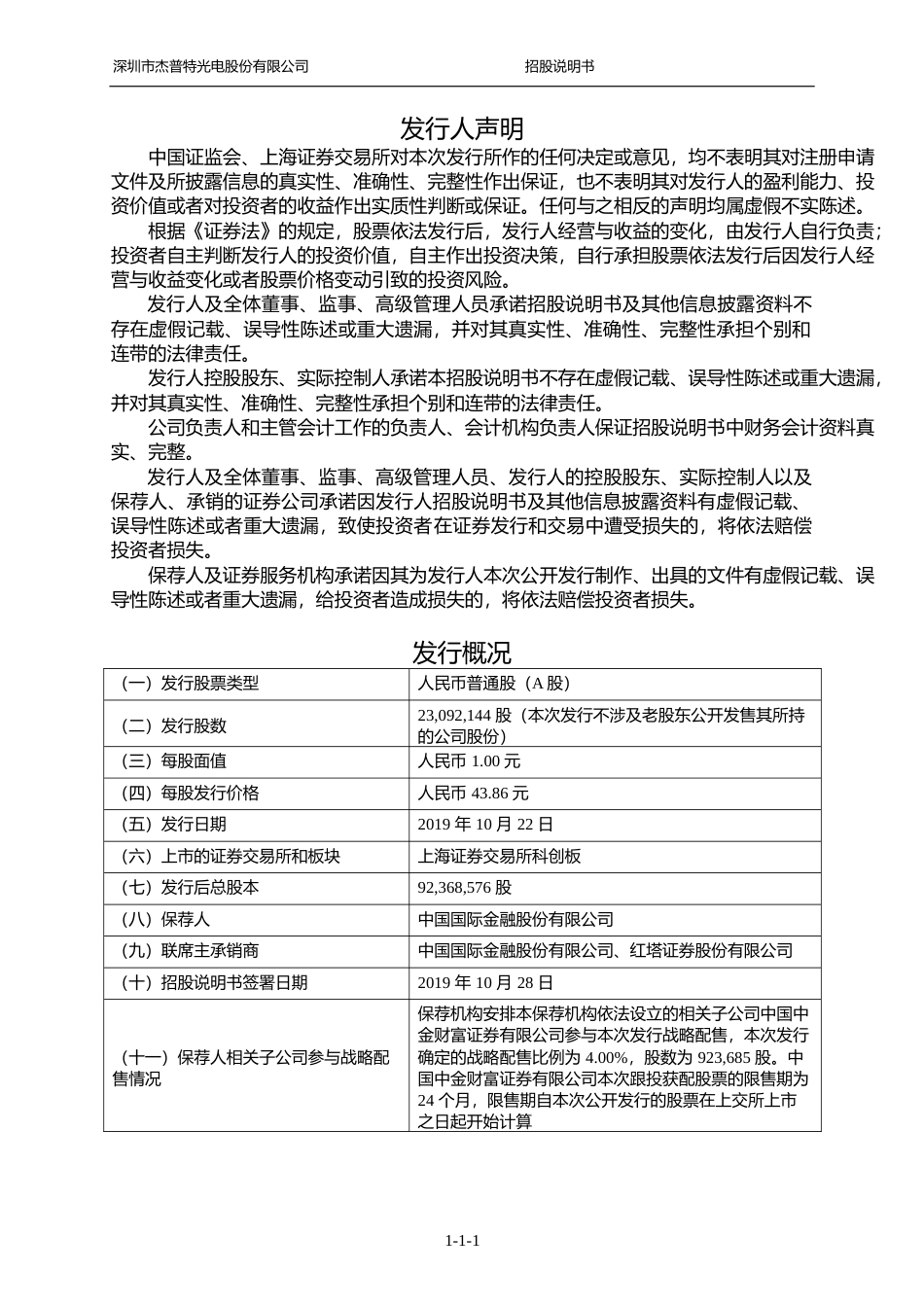 深圳市杰普特光电股份有限公司　　招股说明书

发行人声明

中国证监会、上海证券交易所对本次发行所作的任何决定或意见，均不表明其对注册申请文件及所披露信息的真实性、准确性、完整性作出保证，也不表明其对发行人的盈利能力、投资价值或者对投资者的收益作出实质性判断或保证。任何与之相反的声明均属虚假不实陈述。

根据《证券法》的规定，股票依法发行后，发行人经营与收益的变化，由发行人自行负责；投资者自主判断发行人的投资价值，自主作出投资决策，自行承担股票依法发行后因发行人经营与收益变化或者股票价格变动引致的投资风险。

发行人及全体董事、监事、高级管理人员承诺招股说明书及其他信息披露资料不存在虚假记载、误导性陈述或重大遗漏，并对其真实性、准确性、完整性承担个别和连带的法律责任。

发行人控股股东、实际控制人承诺本招股说明书不存在虚假记载、误导性陈述或重大遗漏，并对其真实性、准确性、完整性承担个别和连带的法律责任。

公司负责人和主管会计工作的负责人、会计机构负责人保证招股说明书中财务会计资料真实、完整。

发行人及全体董事、监事、高级管理人员、发行人的控股股东、实际控制人以及保荐人、承销的证券公司承诺因发行人招股说明书及其他信息披露资料有虚假记载、误导性陈述或者重大遗漏，致使投资者在证券发行和交易中遭受损失的，将依法赔偿投资者损失。

保荐人及证券服务机构承诺因其为发行人本次公开发行制作、出具的文件有虚假记载、误导性陈述或者重大遗漏，给投资者造成损失的，将依法赔偿投资者损失。

发行概况

| （一）发行股票类型 | 人民币普通股（A 股） |
|---|---|
| （二）发行股数 | 23,092,144 股（本次发行不涉及老股东公开发售其所持的公司股份） |
| （三）每股面值 | 人民币 1.00 元 |
| （四）每股发行价格 | 人民币 43.86 元 |
| （五）发行日期 | 2019 年 10 月 22 日 |
| （六）上市的证券交易所和板块 | 上海证券交易所科创板 |
| （七）发行后总股本 | 92,368,576 股 |
| （八）保荐人 | 中国国际金融股份有限公司 |
| （九）联席主承销商 | 中国国际金融股份有限公司、红塔证券股份有限公司 |
| （十）招股说明书签署日期 | 2019 年 10 月 28 日 |
| （十一）保荐人相关子公司参与战略配售情况 | 保荐机构安排本保荐机构依法设立的相关子公司中国中金财富证券有限公司参与本次发行战略配售，本次发行确定的战略配售比例为 4.00%，股数为 923,685 股。中国中金财富证券有限公司本次跟投获配股票的限售期为 24 个月，限售期自本次公开发行的股票在上交所上市之日起开始计算 |

1-1-1